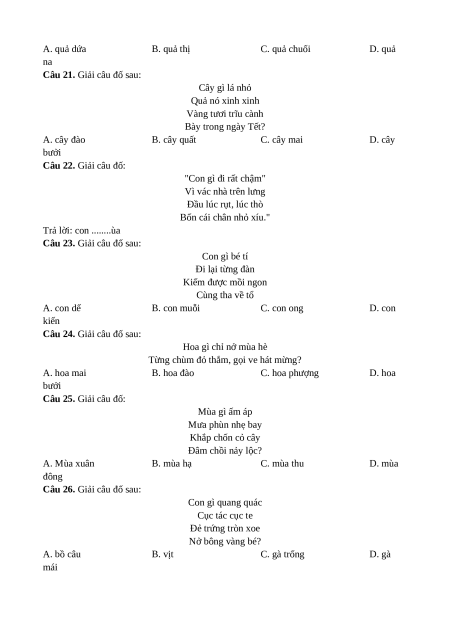 A. quả dứa B. quả thị C. quả chuối D. quả na

**Câu 21.** Giải câu đố sau:

Cây gì lá nhỏ
Quả nó xinh xinh
Vàng tươi trĩu cành
Bày trong ngày Tết?

A. cây đào B. cây quất C. cây mai D. cây bưởi

**Câu 22.** Giải câu đố:

"Con gì đi rất chậm"
Vì vác nhà trên lưng
Đầu lúc rụt, lúc thò
Bốn cái chân nhỏ xíu."

Trả lời: con ........ùa

**Câu 23.** Giải câu đố sau:

Con gì bé tí
Đi lại từng đàn
Kiếm được mồi ngon
Cùng tha về tổ

A. con dế B. con muỗi C. con ong D. con kiến

**Câu 24.** Giải câu đố sau:

Hoa gì chỉ nở mùa hè
Từng chùm đỏ thắm, gọi ve hát mừng?

A. hoa mai B. hoa đào C. hoa phượng D. hoa bưởi

**Câu 25.** Giải câu đố:

Mùa gì ấm áp
Mưa phùn nhẹ bay
Khắp chốn cỏ cây
Đâm chồi nảy lộc?

A. Mùa xuân B. mùa hạ C. mùa thu D. mùa đông

**Câu 26.** Giải câu đố sau:

Con gì quang quác
Cục tác cục te
Đẻ trứng tròn xoe
Nở bông vàng bé?

A. bồ câu B. vịt C. gà trống D. gà mái